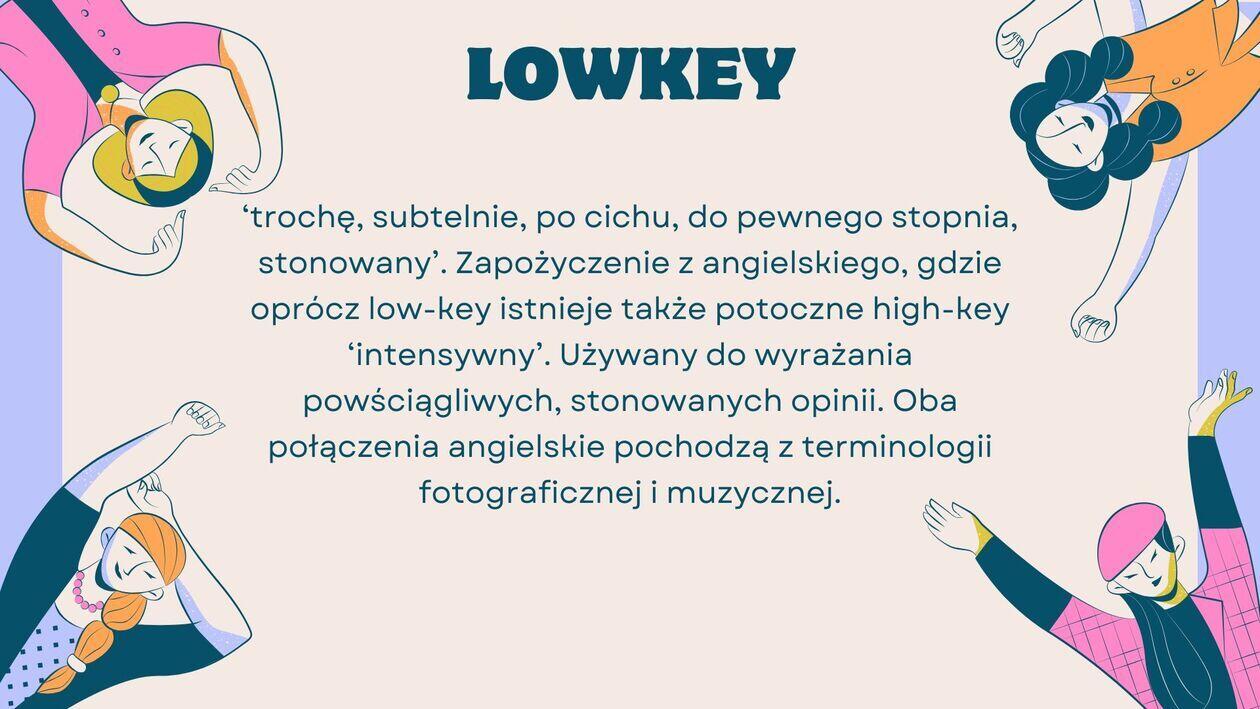 LOWKEY

'trochę, subtelnie, po cichu, do pewnego stopnia, stonowany'. Zapożyczenie z angielskiego, gdzie oprócz low-key istnieje także potoczne high-key 'intensywny'. Używany do wyrażania powściągliwych, stonowanych opinii. Oba połączenia angielskie pochodzą z terminologii fotograficznej i muzycznej.